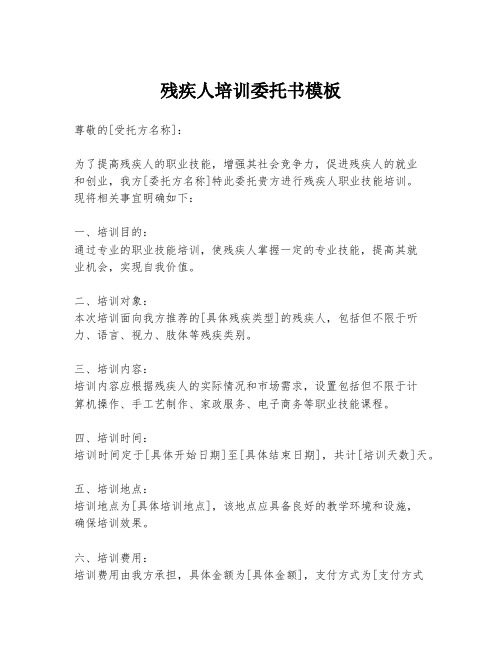 残疾人培训委托书模板

尊敬的[受托方名称]：

为了提高残疾人的职业技能，增强其社会竞争力，促进残疾人的就业和创业，我方[委托方名称]特此委托贵方进行残疾人职业技能培训。现将相关事宜明确如下：

一、培训目的：
通过专业的职业技能培训，使残疾人掌握一定的专业技能，提高其就业机会，实现自我价值。

二、培训对象：
本次培训面向我方推荐的[具体残疾类型]的残疾人，包括但不限于听力、语言、视力、肢体等残疾类别。

三、培训内容：
培训内容应根据残疾人的实际情况和市场需求，设置包括但不限于计算机操作、手工艺制作、家政服务、电子商务等职业技能课程。

四、培训时间：
培训时间定于[具体开始日期]至[具体结束日期]，共计[培训天数]天。

五、培训地点：
培训地点为[具体培训地点]，该地点应具备良好的教学环境和设施，确保培训效果。

六、培训费用：
培训费用由我方承担，具体金额为[具体金额]，支付方式为[支付方式